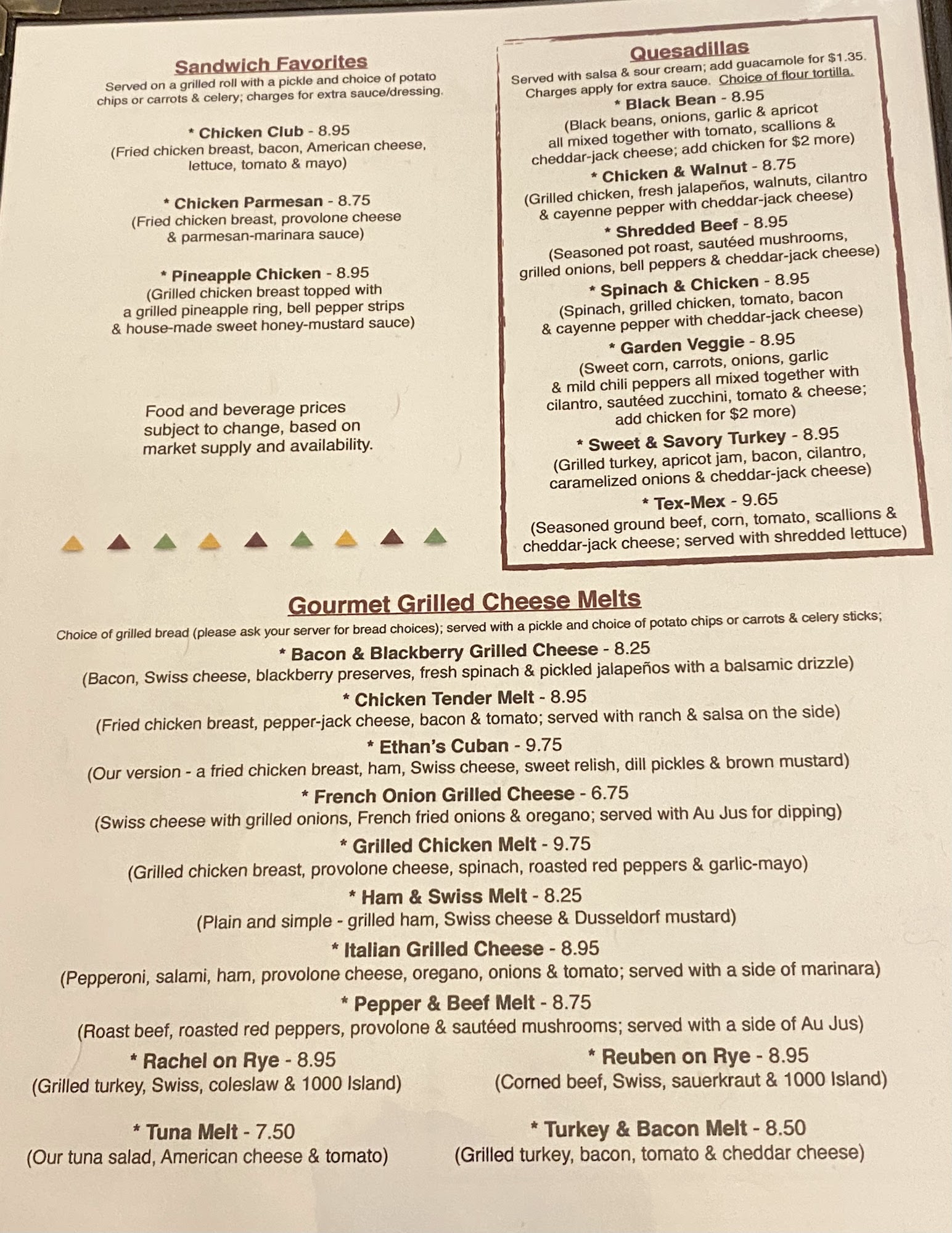 Sandwich Favorites

Served on a grilled roll with a pickle and choice of potato chips or carrots & celery; charges for extra sauce/dressing.

* Chicken Club - 8.95
(Fried chicken breast, bacon, American cheese, lettuce, tomato & mayo)

* Chicken Parmesan - 8.75
(Fried chicken breast, provolone cheese & parmesan-marinara sauce)

* Pineapple Chicken - 8.95
(Grilled chicken breast topped with a grilled pineapple ring, bell pepper strips & house-made sweet honey-mustard sauce)

Food and beverage prices subject to change, based on market supply and availability.

Quesadillas

Served with salsa & sour cream; add guacamole for $1.35. Charges apply for extra sauce. Choice of flour tortilla.

* Black Bean - 8.95
(Black beans, onions, garlic & apricot all mixed together with tomato, scallions & cheddar-jack cheese; add chicken for $2 more)

* Chicken & Walnut - 8.75
(Grilled chicken, fresh jalapeños, walnuts, cilantro & cayenne pepper with cheddar-jack cheese)

* Shredded Beef - 8.95
(Seasoned pot roast, sautéed mushrooms, grilled onions, bell peppers & cheddar-jack cheese)

* Spinach & Chicken - 8.95
(Spinach, grilled chicken, tomato, bacon & cayenne pepper with cheddar-jack cheese)

* Garden Veggie - 8.95
(Sweet corn, carrots, onions, garlic & mild chili peppers all mixed together with cilantro, sautéed zucchini, tomato & cheese; add chicken for $2 more)

* Sweet & Savory Turkey - 8.95
(Grilled turkey, apricot jam, bacon, cilantro, caramelized onions & cheddar-jack cheese)

* Tex-Mex - 9.65
(Seasoned ground beef, corn, tomato, scallions & cheddar-jack cheese; served with shredded lettuce)

Gourmet Grilled Cheese Melts

Choice of grilled bread (please ask your server for bread choices); served with a pickle and choice of potato chips or carrots & celery sticks;

* Bacon & Blackberry Grilled Cheese - 8.25
(Bacon, Swiss cheese, blackberry preserves, fresh spinach & pickled jalapeños with a balsamic drizzle)

* Chicken Tender Melt - 8.95
(Fried chicken breast, pepper-jack cheese, bacon & tomato; served with ranch & salsa on the side)

* Ethan's Cuban - 9.75
(Our version - a fried chicken breast, ham, Swiss cheese, sweet relish, dill pickles & brown mustard)

* French Onion Grilled Cheese - 6.75
(Swiss cheese with grilled onions, French fried onions & oregano; served with Au Jus for dipping)

* Grilled Chicken Melt - 9.75
(Grilled chicken breast, provolone cheese, spinach, roasted red peppers & garlic-mayo)

* Ham & Swiss Melt - 8.25
(Plain and simple - grilled ham, Swiss cheese & Dusseldorf mustard)

* Italian Grilled Cheese - 8.95
(Pepperoni, salami, ham, provolone cheese, oregano, onions & tomato; served with a side of marinara)

* Pepper & Beef Melt - 8.75
(Roast beef, roasted red peppers, provolone & sautéed mushrooms; served with a side of Au Jus)

* Rachel on Rye - 8.95
(Grilled turkey, Swiss, coleslaw & 1000 Island)

* Reuben on Rye - 8.95
(Corned beef, Swiss, sauerkraut & 1000 Island)

* Tuna Melt - 7.50
(Our tuna salad, American cheese & tomato)

* Turkey & Bacon Melt - 8.50
(Grilled turkey, bacon, tomato & cheddar cheese)